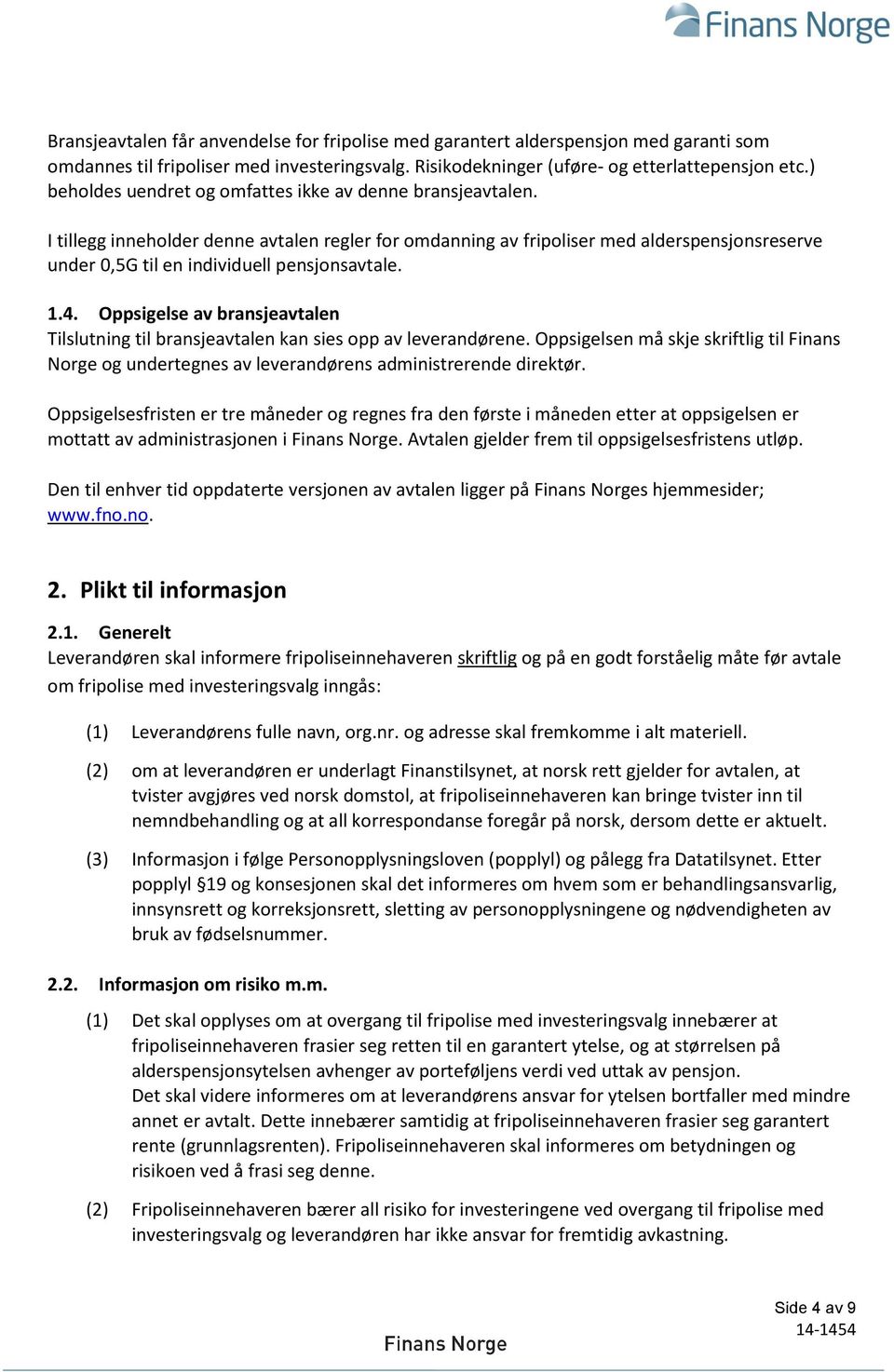 Finans Norge

Bransjeavtalen får anvendelse for fripolise med garantert alderspensjon med garanti som omdannes til fripoliser med investeringsvalg. Risikodekninger (uføre- og etterlattepensjon etc.) beholdes uendret og omfattes ikke av denne bransjeavtalen.

I tillegg inneholder denne avtalen regler for omdanning av fripoliser med alderspensjonsreserve under 0,5G til en individuell pensjonsavtale.

1.4. Oppsigelse av bransjeavtalen
Tilslutning til bransjeavtalen kan sies opp av leverandørene. Oppsigelsen må skje skriftlig til Finans Norge og undertegnes av leverandørens administrerende direktør.

Oppsigelsesfristen er tre måneder og regnes fra den første i måneden etter at oppsigelsen er mottatt av administrasjonen i Finans Norge. Avtalen gjelder frem til oppsigelsesfristens utløp.

Den til enhver tid oppdaterte versjonen av avtalen ligger på Finans Norges hjemmesider; www.fno.no.

2. Plikt til informasjon

2.1. Generelt
Leverandøren skal informere fripoliseinnehaveren skriftlig og på en godt forståelig måte før avtale om fripolise med investeringsvalg inngås:

(1) Leverandørens fulle navn, org.nr. og adresse skal fremkomme i alt materiell.

(2) om at leverandøren er underlagt Finanstilsynet, at norsk rett gjelder for avtalen, at tvister avgjøres ved norsk domstol, at fripoliseinnehaveren kan bringe tvister inn til nemndbehandling og at all korrespondanse foregår på norsk, dersom dette er aktuelt.

(3) Informasjon i følge Personopplysningsloven (popplyl) og pålegg fra Datatilsynet. Etter popplyl §19 og konsesjonen skal det informeres om hvem som er behandlingsansvarlig, innsynsrett og korreksjonsrett, sletting av personopplysningene og nødvendigheten av bruk av fødselsnummer.

2.2. Informasjon om risiko m.m.

(1) Det skal opplyses om at overgang til fripolise med investeringsvalg innebærer at fripoliseinnehaveren frasier seg retten til en garantert ytelse, og at størrelsen på alderspensjonsytelsen avhenger av porteføljens verdi ved uttak av pensjon.
Det skal videre informeres om at leverandørens ansvar for ytelsen bortfaller med mindre annet er avtalt. Dette innebærer samtidig at fripoliseinnehaveren frasier seg garantert rente (grunnlagsrenten). Fripoliseinnehaveren skal informeres om betydningen og risikoen ved å frasi seg denne.

(2) Fripoliseinnehaveren bærer all risiko for investeringene ved overgang til fripolise med investeringsvalg og leverandøren har ikke ansvar for fremtidig avkastning.

Side 4 av 9
14-1454

Finans Norge